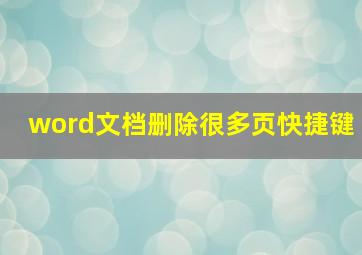 word文档删除很多页快捷键